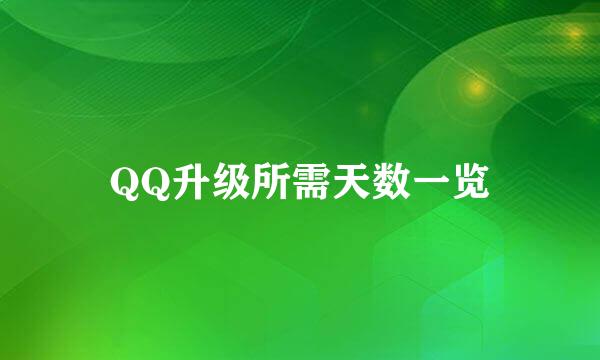 QQ升级所需天数一览